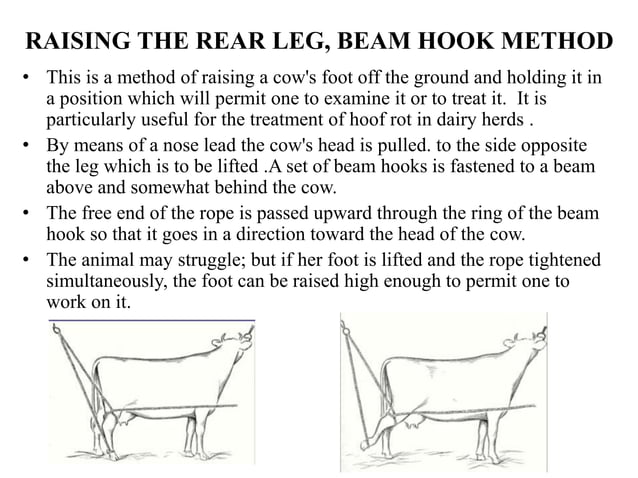 RAISING THE REAR LEG, BEAM HOOK METHOD

• This is a method of raising a cow's foot off the ground and holding it in a position which will permit one to examine it or to treat it. It is particularly useful for the treatment of hoof rot in dairy herds .

• By means of a nose lead the cow's head is pulled. to the side opposite the leg which is to be lifted .A set of beam hooks is fastened to a beam above and somewhat behind the cow.

• The free end of the rope is passed upward through the ring of the beam hook so that it goes in a direction toward the head of the cow.

• The animal may struggle; but if her foot is lifted and the rope tightened simultaneously, the foot can be raised high enough to permit one to work on it.